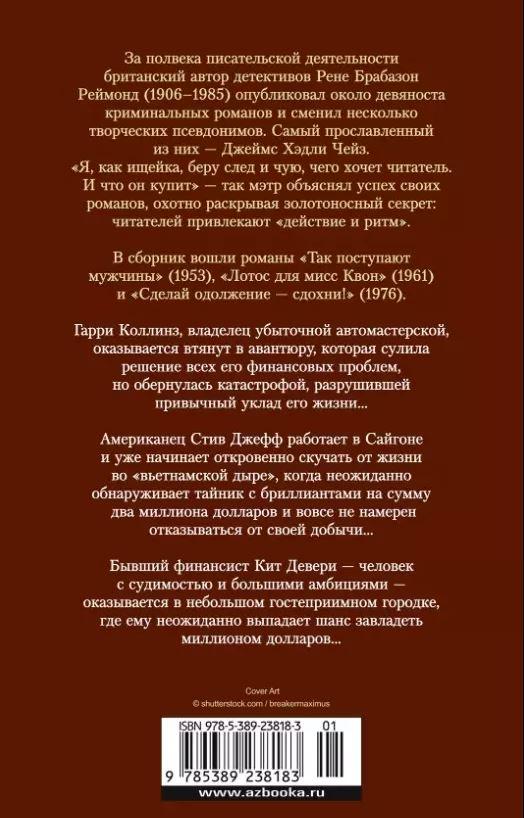 За полвека писательской деятельности британский автор детективов Рене Брабазон Реймонд (1906–1985) опубликовал около девяноста криминальных романов и сменил несколько творческих псевдонимов. Самый прославленный из них — Джеймс Хэдли Чейз. «Я, как ищейка, беру след и чую, чего хочет читатель. И что он купит» — так мэтр объяснял успех своих романов, охотно раскрывая золотоносный секрет: читателей привлекают «действие и ритм».

В сборник вошли романы «Так поступают мужчины» (1953), «Лотос для мисс Квон» (1961) и «Сделай одолжение — сдохни!» (1976).

Гарри Коллинз, владелец убыточной автомастерской, оказывается втянут в авантюру, которая сулила решение всех его финансовых проблем, но обернулась катастрофой, разрушившей привычный уклад его жизни...

Американец Стив Джефф работает в Сайгоне и уже начинает откровенно скучать от жизни во «вьетнамской дыре», когда неожиданно обнаруживает тайник с бриллиантами на сумму два миллиона долларов и вовсе не намерен отказываться от своей добычи...

Бывший финансист Кит Девери — человек с судимостью и большими амбициями — оказывается в небольшом гостеприимном городке, где ему неожиданно выпадает шанс завладеть миллионом долларов...

Cover Art
© shutterstock.com / breakermaximus

ISBN 978-5-389-23818-3 01

9 785389 238183

www.azbooka.ru